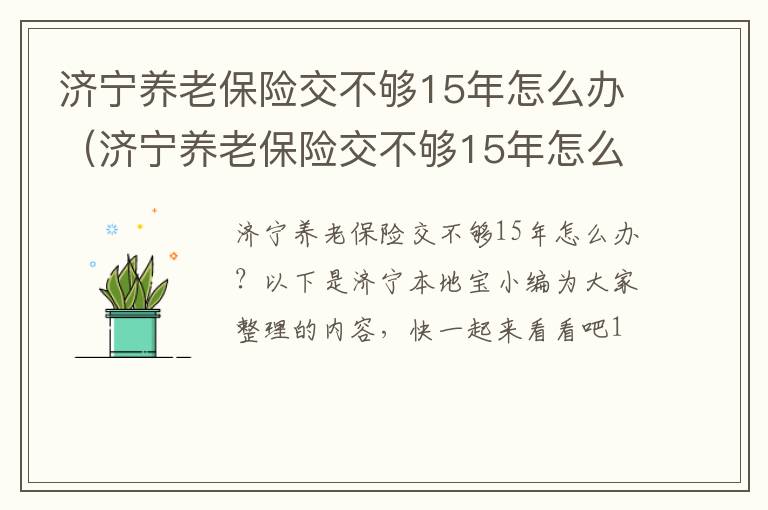 济宁养老保险交不够15年怎么办（济宁养老保险交不够15年怎么

济宁养老保险交不够15年怎么办？以下是济宁本地宝小编为大家整理的内容，快一起来看看吧1